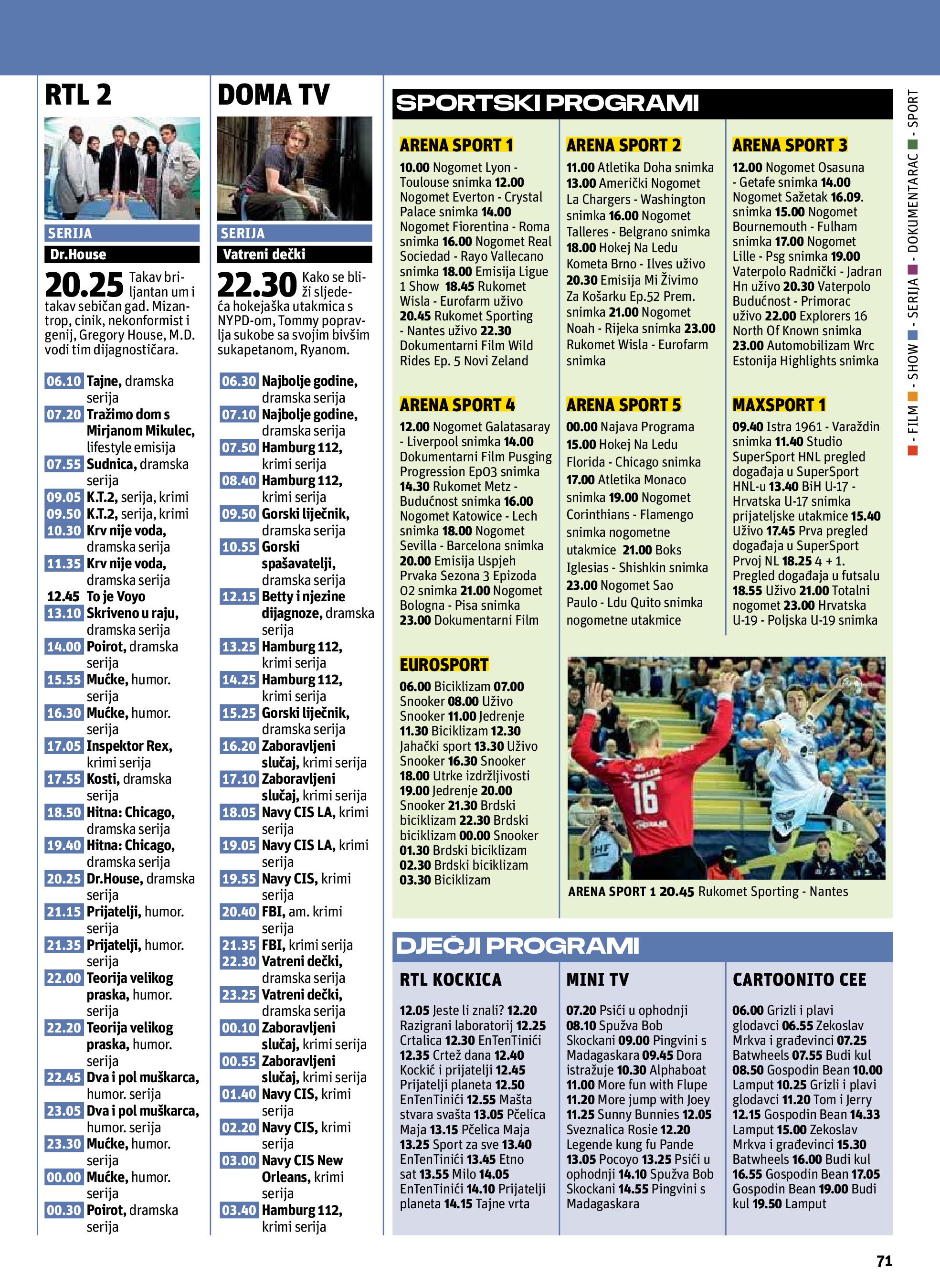 RTL 2

SERIJA
Dr.House
20.25 Takav briljantan um i takav sebičan gad. Mizantrop, cinik, nekonformist i genij, Gregory House, M.D. vodi tim dijagnostičara.

06.10 Tajne, dramska serija
07.20 Tražimo dom s Mirjanom Mikulec, lifestyle emisija
07.55 Sudnica, dramska serija
09.05 K.T.2, serija, krimi
09.50 K.T.2, serija, krimi
10.30 Krv nije voda, dramska serija
11.35 Krv nije voda, dramska serija
12.45 To je Voyo
13.10 Skriveno u raju, dramska serija
14.00 Poirot, dramska serija
15.55 Mućke, humor. serija
16.30 Mućke, humor. serija
17.05 Inspektor Rex, krimi serija
17.55 Kosti, dramska serija
18.50 Hitna: Chicago, dramska serija
19.40 Hitna: Chicago, dramska serija
20.25 Dr.House, dramska serija
21.15 Prijatelji, humor. serija
21.35 Prijatelji, humor. serija
22.00 Teorija velikog praska, humor. serija
22.20 Teorija velikog praska, humor. serija
22.45 Dva i pol muškarca, humor. serija
23.05 Dva i pol muškarca, humor. serija
23.30 Mućke, humor. serija
00.00 Mućke, humor. serija
00.30 Poirot, dramska serija

DOMA TV

SERIJA
Vatreni dečki
22.30 Kako se bliži sljedeća hokejaška utakmica s NYPD-om, Tommy popravlja sukobe sa svojim bivšim sukapetanom, Ryanom.

06.30 Najbolje godine, dramska serija
07.10 Najbolje godine, dramska serija
07.50 Hamburg 112, krimi serija
08.40 Hamburg 112, krimi serija
09.50 Gorski liječnik, dramska serija
10.55 Gorski spašavatelji, dramska serija
12.15 Betty i njezine dijagnoze, dramska serija
13.25 Hamburg 112, krimi serija
14.25 Hamburg 112, krimi serija
15.25 Gorski liječnik, dramska serija
16.20 Zaboravljeni slučaj, krimi serija
17.10 Zaboravljeni slučaj, krimi serija
18.05 Navy CIS LA, krimi serija
19.05 Navy CIS LA, krimi serija
19.55 Navy CIS, krimi serija
20.40 FBI, am. krimi serija
21.35 FBI, krimi serija
22.30 Vatreni dečki, dramska serija
23.25 Vatreni dečki, dramska serija
00.10 Zaboravljeni slučaj, krimi serija
00.55 Zaboravljeni slučaj, krimi serija
01.40 Navy CIS, krimi serija
02.20 Navy CIS, krimi serija
03.00 Navy CIS New Orleans, krimi serija
03.40 Hamburg 112, krimi serija

SPORTSKI PROGRAMI

ARENA SPORT 1
10.00 Nogomet Lyon - Toulouse snimka 12.00 Nogomet Everton - Crystal Palace snimka 14.00 Nogomet Fiorentina - Roma snimka 16.00 Nogomet Real Sociedad - Rayo Vallecano snimka 18.00 Emisija Ligue 1 Show 18.45 Rukomet Wisla - Eurofarm uživo 20.45 Rukomet Sporting - Nantes uživo 22.30 Dokumentarni Film Wild Rides Ep. 5 Novi Zeland

ARENA SPORT 2
11.00 Atletika Doha snimka 13.00 Američki Nogomet La Chargers - Washington snimka 16.00 Nogomet Talleres - Belgrano snimka 18.00 Hokej Na Ledu Kometa Brno - Ilves uživo 20.30 Emisija Mi Živimo Za Košarku Ep.52 Prem. snimka 21.00 Nogomet Noah - Rijeka snimka 23.00 Rukomet Wisla - Eurofarm snimka

ARENA SPORT 3
12.00 Nogomet Osasuna - Getafe snimka 14.00 Nogomet Sažetak 16.09. snimka 15.00 Nogomet Bournemouth - Fulham snimka 17.00 Nogomet Lille - Psg snimka 19.00 Vaterpolo Radnički - Jadran Hn uživo 20.30 Vaterpolo Budućnost - Primorac uživo 22.00 Explorers 16 North Of Known snimka 23.00 Automobilizam Wrc Estonija Highlights snimka

ARENA SPORT 4
12.00 Nogomet Galatasaray - Liverpool snimka 14.00 Dokumentarni Film Pusging Progression Ep03 snimka 14.30 Rukomet Metz - Budućnost snimka 16.00 Nogomet Katowice - Lech snimka 18.00 Nogomet Sevilla - Barcelona snimka 20.00 Emisija Uspjeh Prvaka Sezona 3 Epizoda 02 snimka 21.00 Nogomet Bologna - Pisa snimka 23.00 Dokumentarni Film

ARENA SPORT 5
00.00 Najava Programa 15.00 Hokej Na Ledu Florida - Chicago snimka 17.00 Atletika Monaco snimka 19.00 Nogomet Corinthians - Flamengo snimka nogometne utakmice 21.00 Boks Iglesias - Shishkin snimka 23.00 Nogomet Sao Paulo - Ldu Quito snimka nogometne utakmice

MAXSPORT 1
09.40 Istra 1961 - Varaždin snimka 11.40 Studio SuperSport HNL pregled događaja u SuperSport HNL-u 13.40 BiH U-17 - Hrvatska U-17 snimka prijateljske utakmice 15.40 Uživo 17.45 Prva pregled događaja u SuperSport Prvoj NL 18.25 4 + 1. Pregled događaja u futsalu 18.55 Uživo 21.00 Totalni nogomet 23.00 Hrvatska U-19 - Poljska U-19 snimka

EUROSPORT
06.00 Biciklizam 07.00 Snooker 08.00 Uživo Snooker 11.00 Jedrenje 11.30 Biciklizam 12.30 Jahački sport 13.30 Uživo Snooker 16.30 Snooker 18.00 Utrke izdržljivosti 19.00 Jedrenje 20.00 Snooker 21.30 Brdski biciklizam 22.30 Brdski biciklizam 00.00 Snooker 01.30 Brdski biciklizam 02.30 Brdski biciklizam 03.30 Biciklizam

16

ARENA SPORT 1 20.45 Rukomet Sporting - Nantes

DJEČJI PROGRAMI

RTL KOCKICA
12.05 Jeste li znali? 12.20 Razigrani laboratorij 12.25 Crtalica 12.30 EnTenTinići 12.35 Crtež dana 12.40 Kockić i prijatelji 12.45 Prijatelji planeta 12.50 EnTenTinići 12.55 Mašta stvara svašta 13.05 Pčelica Maja 13.15 Pčelica Maja 13.25 Sport za sve 13.40 EnTenTinići 13.45 Etno sat 13.55 Milo 14.05 EnTenTinići 14.10 Prijatelji planeta 14.15 Tajne vrta

MINI TV
07.20 Psići u ophodnji 08.10 Spužva Bob Skockani 09.00 Pingvini s Madagaskara 09.45 Dora istražuje 10.30 Alphaboat 11.00 More fun with Flupe 11.20 More jump with Joey 11.25 Sunny Bunnies 12.05 Sveznalica Rosie 12.20 Legende kung fu Pande 13.05 Pocoyo 13.25 Psići u ophodnji 14.10 Spužva Bob Skockani 14.55 Pingvini s Madagaskara

CARTOONITO CEE
06.00 Grizli i plavi glodavci 06.55 Zekoslav Mrkva i građevinci 07.25 Batwheels 07.55 Budi kul 08.50 Gospodin Bean 10.00 Lamput 10.25 Grizli i plavi glodavci 11.20 Tom i Jerry 12.15 Gospodin Bean 14.33 Lamput 15.00 Zekoslav Mrkva i građevinci 15.30 Batwheels 16.00 Budi kul 16.55 Gospodin Bean 17.05 Gospodin Bean 19.00 Budi kul 19.50 Lamput

- FILM - SHOW - SERIJA - DOKUMENTARAC - SPORT

71